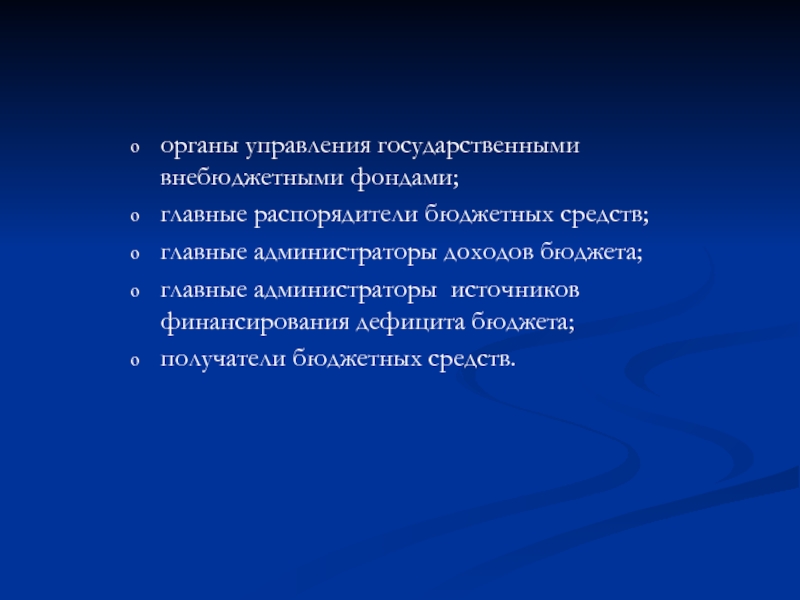 o органы управления государственными внебюджетными фондами;

o главные распорядители бюджетных средств;

o главные администраторы доходов бюджета;

o главные администраторы источников финансирования дефицита бюджета;

o получатели бюджетных средств.